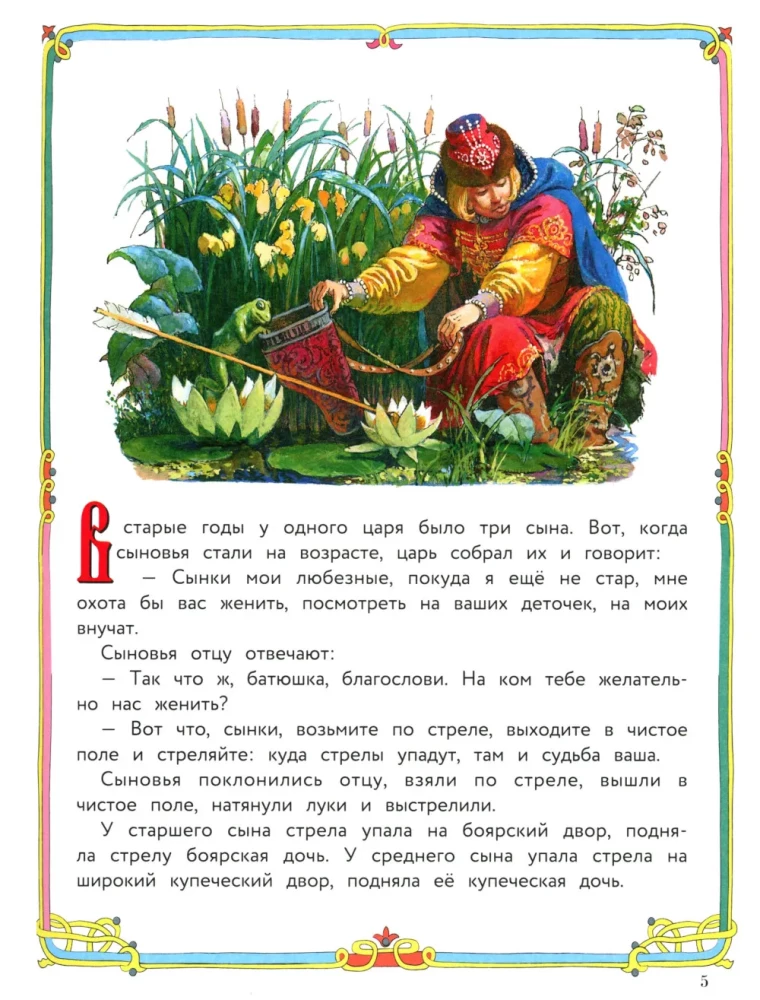 В старые годы у одного царя было три сына. Вот, когда сыновья стали на возрасте, царь собрал их и говорит:

— Сынки мои любезные, покуда я ещё не стар, мне охота бы вас женить, посмотреть на ваших деточек, на моих внучат.

Сыновья отцу отвечают:

— Так что ж, батюшка, благослови. На ком тебе желательно нас женить?

— Вот что, сынки, возьмите по стреле, выходите в чистое поле и стреляйте: куда стрелы упадут, там и судьба ваша.

Сыновья поклонились отцу, взяли по стреле, вышли в чистое поле, натянули луки и выстрелили.

У старшего сына стрела упала на боярский двор, подняла стрелу боярская дочь. У среднего сына упала стрела на широкий купеческий двор, подняла её купеческая дочь.

5